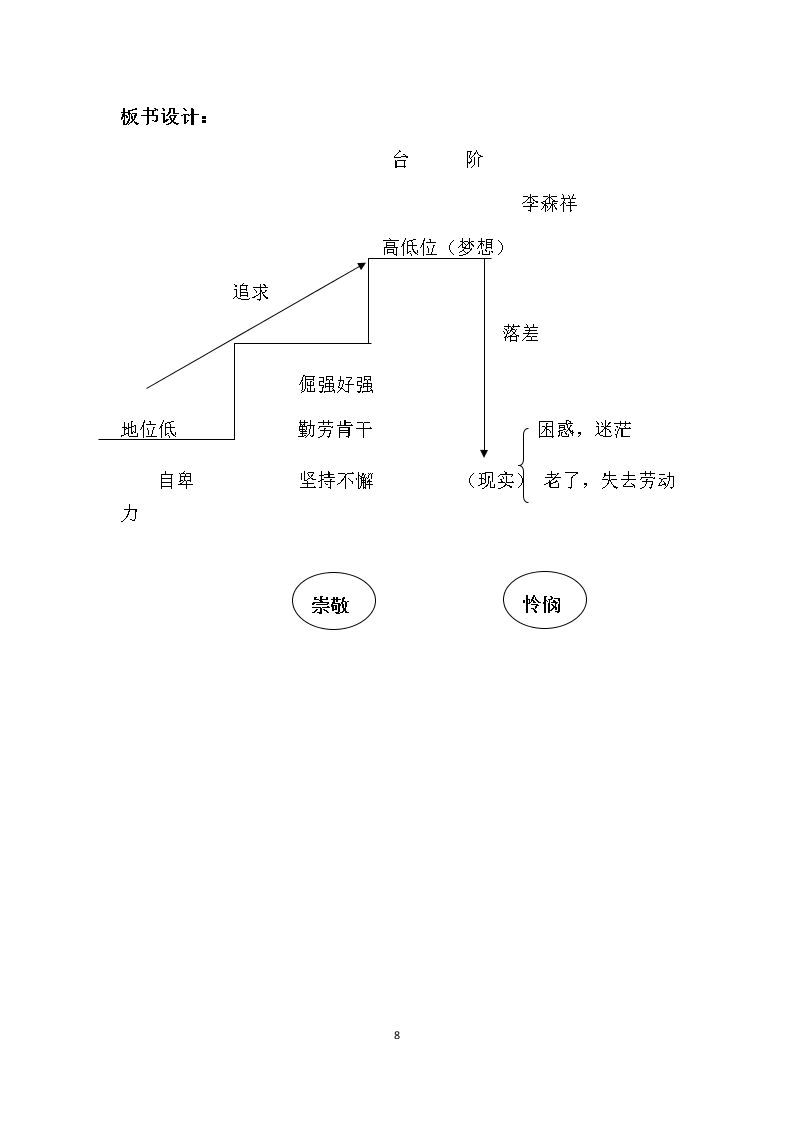 板书设计：

台 阶

李森祥

高低位（梦想）

追求

落差

倔强好强

地位低

勤劳肯干

困惑，迷茫

自卑

坚持不懈

（现实）

老了，失去劳动力

崇敬

怜悯

8